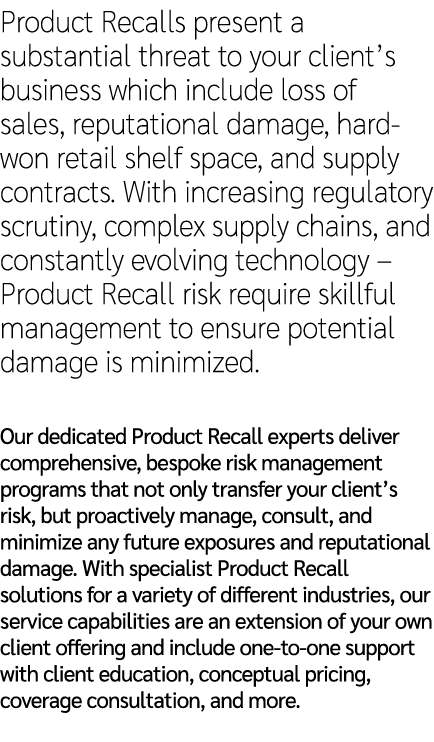 Product Recalls present a substantial threat to your client's business which include loss of sales, reputational damage, hard-won retail shelf space, and supply contracts. With increasing regulatory scrutiny, complex supply chains, and constantly evolving technology – Product Recall risk require skillful management to ensure potential damage is minimized.

Our dedicated Product Recall experts deliver comprehensive, bespoke risk management programs that not only transfer your client's risk, but proactively manage, consult, and minimize any future exposures and reputational damage. With specialist Product Recall solutions for a variety of different industries, our service capabilities are an extension of your own client offering and include one-to-one support with client education, conceptual pricing, coverage consultation, and more.